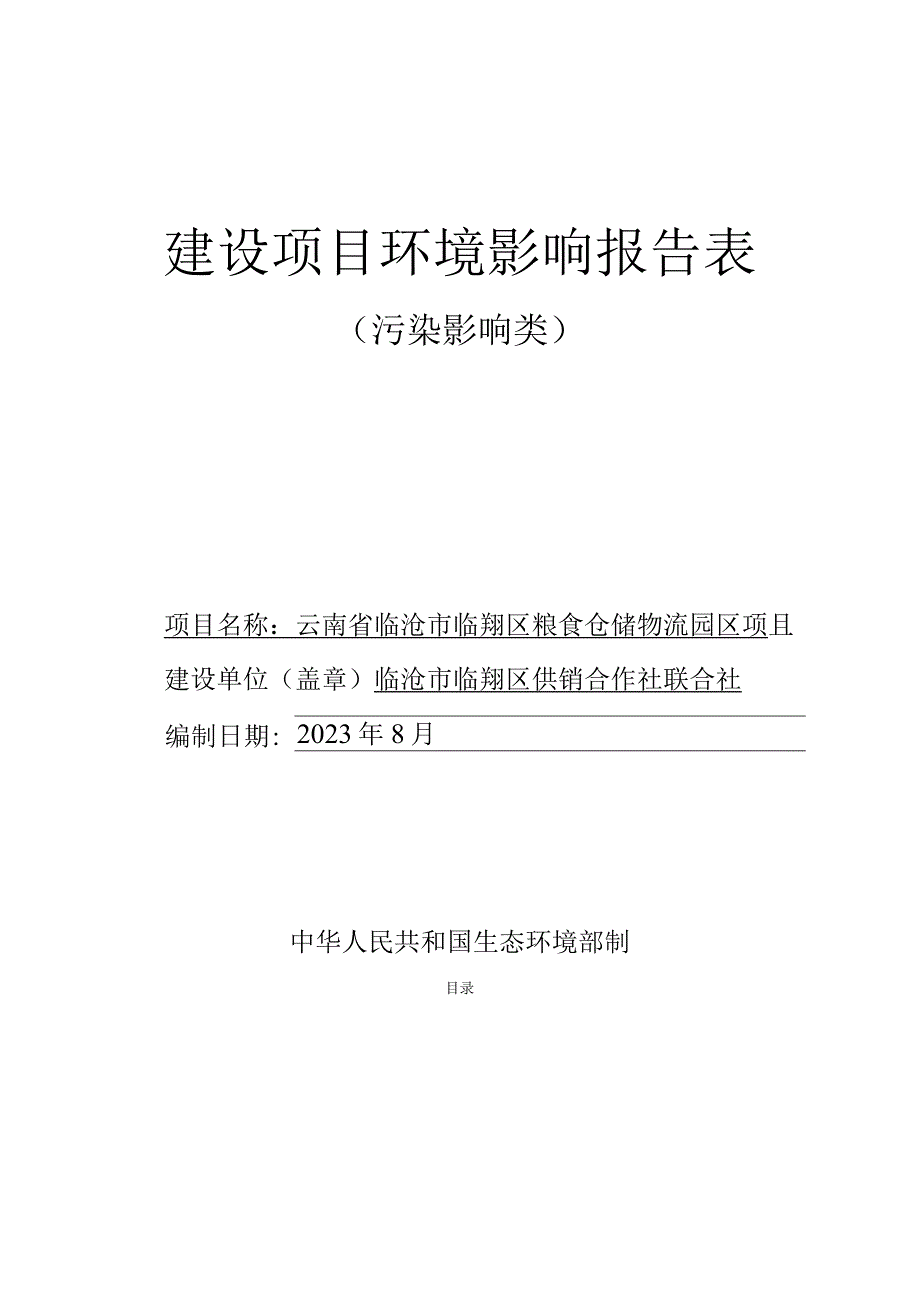 建设项目环境影响报告表

（污染影响类）

项目名称：云南省临沧市临翔区粮食仓储物流园区项目

建设单位（盖章）临沧市临翔区供销合作社联合社

编制日期：2023年8月

中华人民共和国生态环境部制

目录